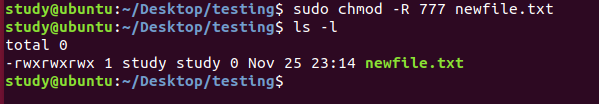 study@ubuntu:~/Desktop/testing$ sudo chmod -R 777 newfile.txt
study@ubuntu:~/Desktop/testing$ ls -l
total 0
-rwxrwxrwx 1 study study 0 Nov 25 23:14 newfile.txt
study@ubuntu:~/Desktop/testing$